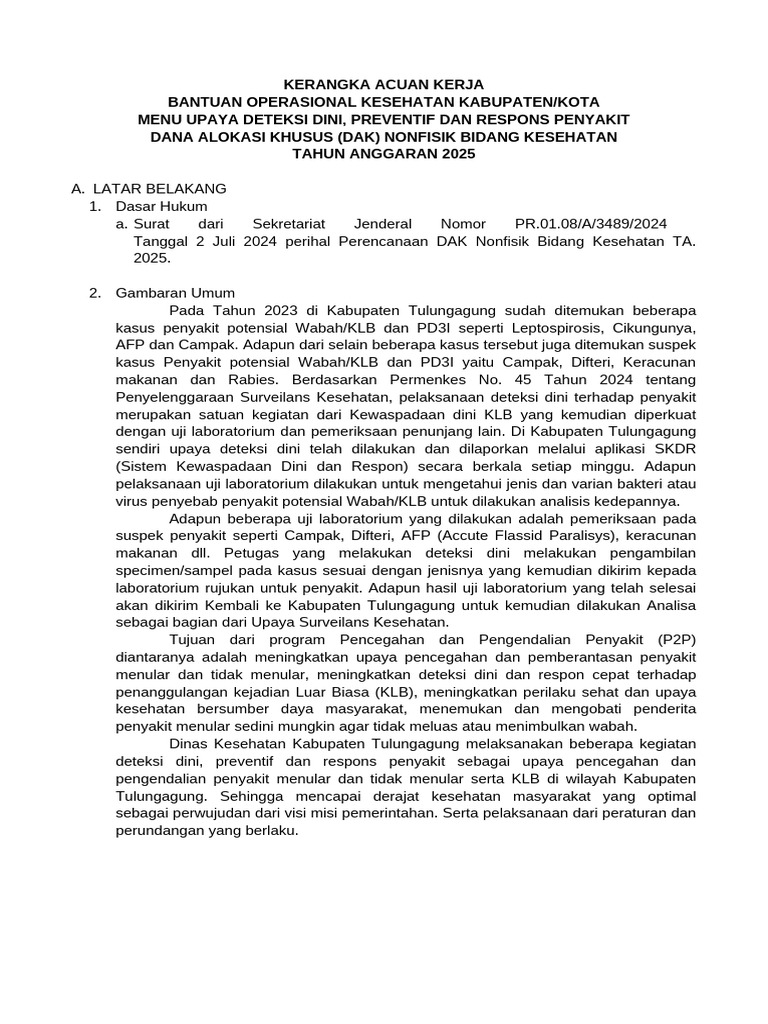 KERANGKA ACUAN KERJA
BANTUAN OPERASIONAL KESEHATAN KABUPATEN/KOTA
MENU UPAYA DETEKSI DINI, PREVENTIF DAN RESPONS PENYAKIT
DANA ALOKASI KHUSUS (DAK) NONFISIK BIDANG KESEHATAN
TAHUN ANGGARAN 2025

A. LATAR BELAKANG
1. Dasar Hukum
a. Surat dari Sekretariat Jenderal Nomor PR.01.08/A/3489/2024 Tanggal 2 Juli 2024 perihal Perencanaan DAK Nonfisik Bidang Kesehatan TA. 2025.

2. Gambaran Umum
Pada Tahun 2023 di Kabupaten Tulungagung sudah ditemukan beberapa kasus penyakit potensial Wabah/KLB dan PD3I seperti Leptospirosis, Cikungunya, AFP dan Campak. Adapun dari selain beberapa kasus tersebut juga ditemukan suspek kasus Penyakit potensial Wabah/KLB dan PD3I yaitu Campak, Difteri, Keracunan makanan dan Rabies. Berdasarkan Permenkes No. 45 Tahun 2024 tentang Penyelenggaraan Surveilans Kesehatan, pelaksanaan deteksi dini terhadap penyakit merupakan satuan kegiatan dari Kewaspadaan dini KLB yang kemudian diperkuat dengan uji laboratorium dan pemeriksaan penunjang lain. Di Kabupaten Tulungagung sendiri upaya deteksi dini telah dilakukan dan dilaporkan melalui aplikasi SKDR (Sistem Kewaspadaan Dini dan Respon) secara berkala setiap minggu. Adapun pelaksanaan uji laboratorium dilakukan untuk mengetahui jenis dan varian bakteri atau virus penyebab penyakit potensial Wabah/KLB untuk dilakukan analisis kedepannya.
Adapun beberapa uji laboratorium yang dilakukan adalah pemeriksaan pada suspek penyakit seperti Campak, Difteri, AFP (Accute Flassid Paralisys), keracunan makanan dll. Petugas yang melakukan deteksi dini melakukan pengambilan specimen/sampel pada kasus sesuai dengan jenisnya yang kemudian dikirim kepada laboratorium rujukan untuk penyakit. Adapun hasil uji laboratorium yang telah selesai akan dikirim Kembali ke Kabupaten Tulungagung untuk kemudian dilakukan Analisa sebagai bagian dari Upaya Surveilans Kesehatan.
Tujuan dari program Pencegahan dan Pengendalian Penyakit (P2P) diantaranya adalah meningkatkan upaya pencegahan dan pemberantasan penyakit menular dan tidak menular, meningkatkan deteksi dini dan respon cepat terhadap penanggulangan kejadian Luar Biasa (KLB), meningkatkan perilaku sehat dan upaya kesehatan bersumber daya masyarakat, menemukan dan mengobati penderita penyakit menular sedini mungkin agar tidak meluas atau menimbulkan wabah.
Dinas Kesehatan Kabupaten Tulungagung melaksanakan beberapa kegiatan deteksi dini, preventif dan respons penyakit sebagai upaya pencegahan dan pengendalian penyakit menular dan tidak menular serta KLB di wilayah Kabupaten Tulungagung. Sehingga mencapai derajat kesehatan masyarakat yang optimal sebagai perwujudan dari visi misi pemerintahan. Serta pelaksanaan dari peraturan dan perundangan yang berlaku.